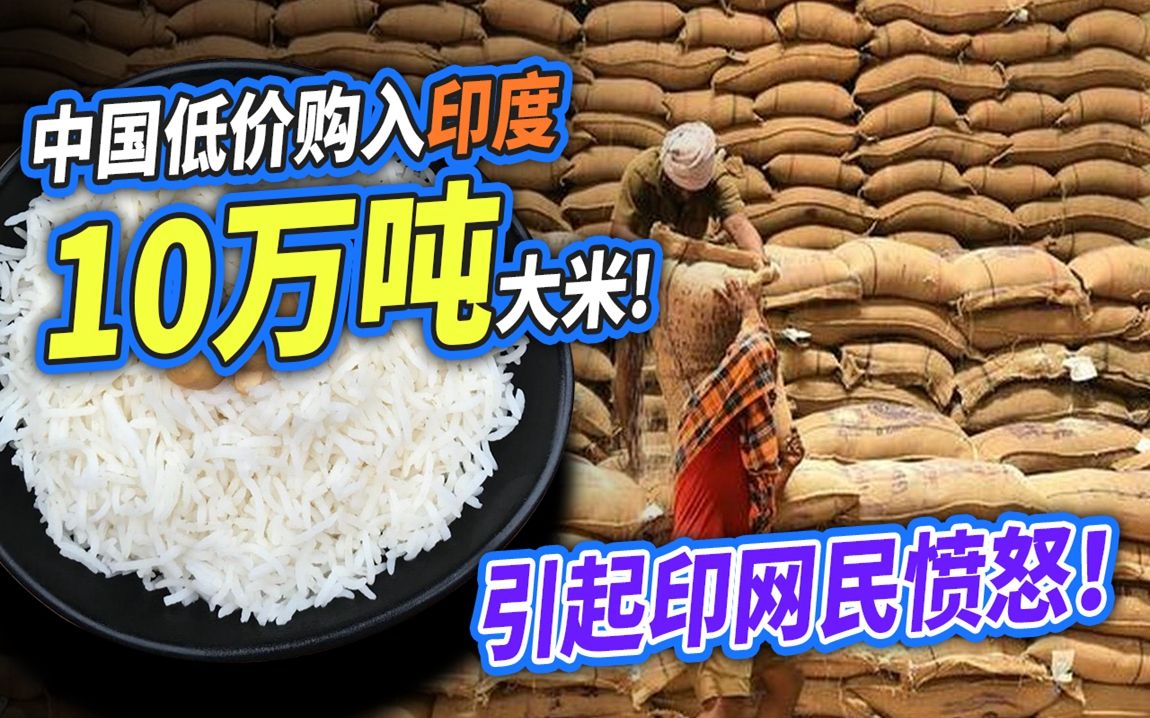 中国低价购入印度

10万吨大米!

引起印网民愤怒!